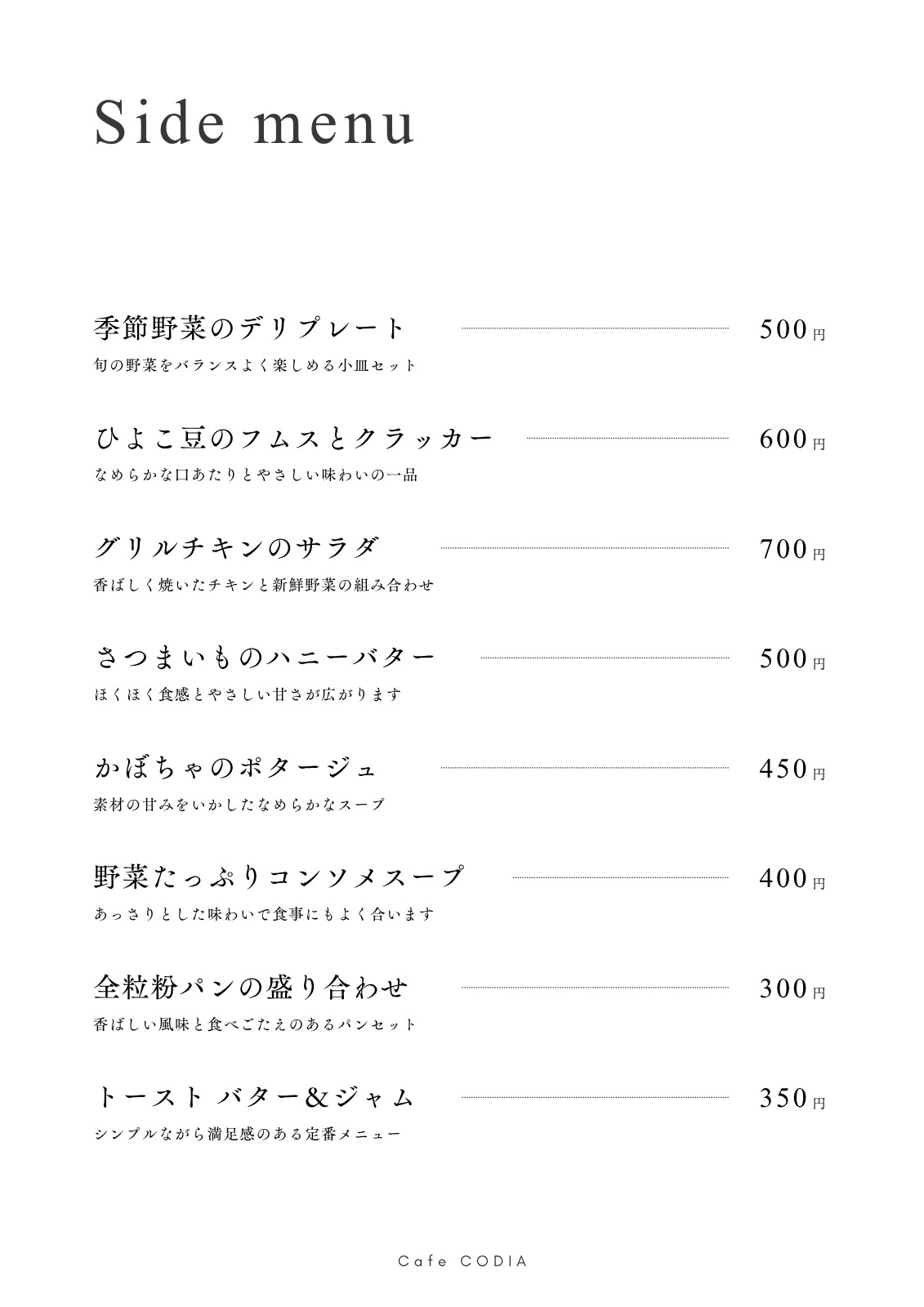 Side menu

季節野菜のデリプレート 500円
旬の野菜をバランスよく楽しめる小皿セット

ひよこ豆のフムスとクラッカー 600円
なめらかな口あたりとやさしい味わいの一品

グリルチキンのサラダ 700円
香ばしく焼いたチキンと新鮮野菜の組み合わせ

さつまいものハニーバター 500円
ほくほく食感とやさしい甘さが広がります

かぼちゃのポタージュ 450円
素材の甘みをいかしたなめらかなスープ

野菜たっぷりコンソメスープ 400円
あっさりとした味わいで食事にもよく合います

全粒粉パンの盛り合わせ 300円
香ばしい風味と食べごたえのあるパンセット

トースト バター&ジャム 350円
シンプルながら満足感のある定番メニュー

Cafe CODIA